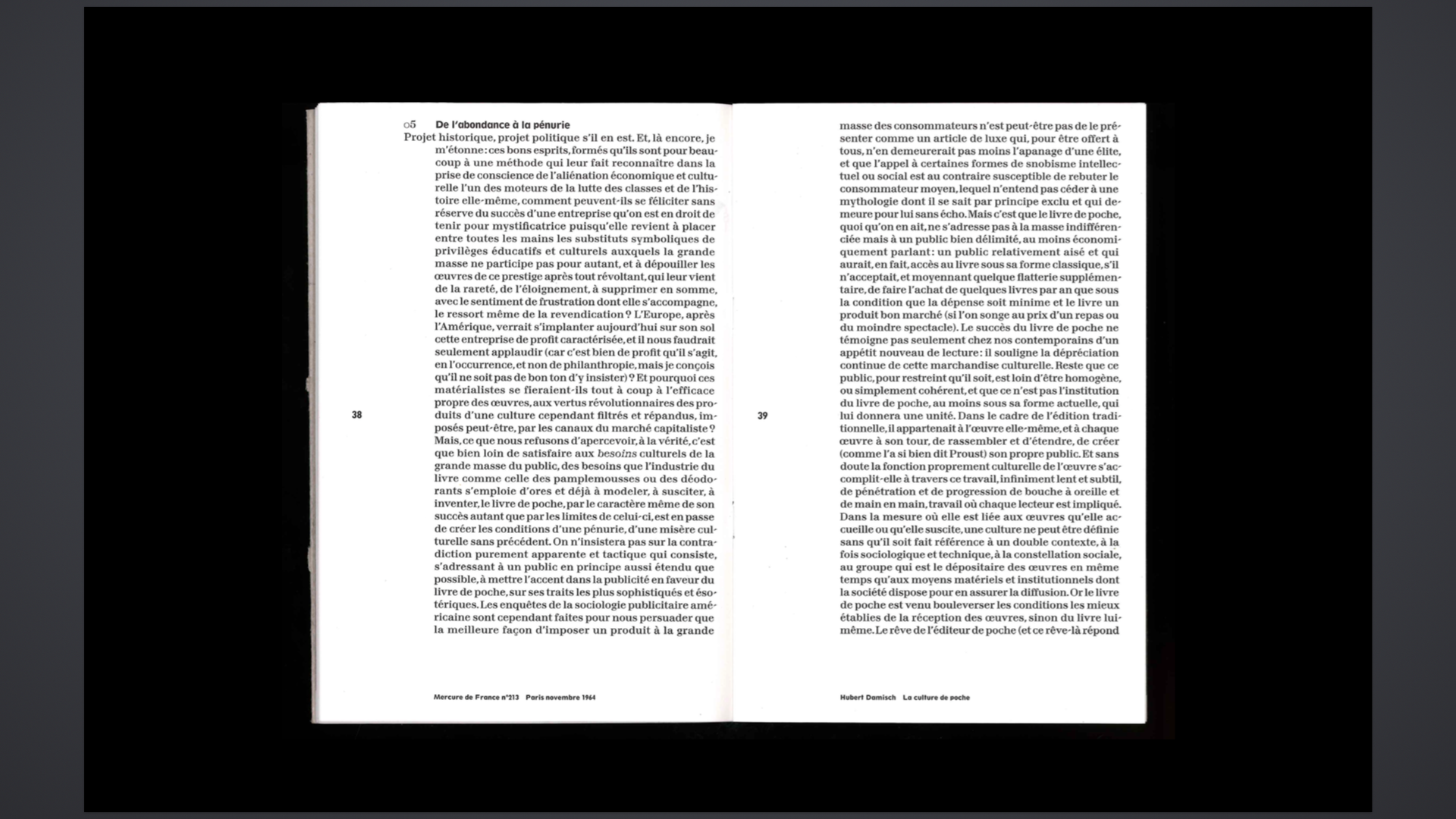 05 De l'abondance à la pénurie

Projet historique, projet politique s'il en est. Et, là encore, je m'étonne : ces bons esprits, formés qu'ils sont pour beaucoup à une méthode qui leur fait reconnaître dans la prise de conscience de l'aliénation économique et culturelle l'un des moteurs de la lutte des classes et de l'histoire elle-même, comment peuvent-ils se féliciter sans réserve du succès d'une entreprise qu'on est en droit de tenir pour mystificatrice puisqu'elle revient à placer entre toutes les mains les substituts symboliques de privilèges éducatifs et culturels auxquels la grande masse ne participe pas pour autant, et à dépouiller les œuvres de ce prestige après tout révoltant, qui leur vient de la rareté, de l'éloignement, à supprimer en somme, avec le sentiment de frustration dont elle s'accompagne, le ressort même de la revendication ? L'Europe, après l'Amérique, verrait s'implanter aujourd'hui sur son sol cette entreprise de profit caractérisée, et il nous faudrait seulement applaudir (car c'est bien de profit qu'il s'agit, en l'occurrence, et non de philanthropie, mais je conçois qu'il ne soit pas de bon ton d'y insister) ? Et pourquoi ces matérialistes se fieraient-ils tout à coup à l'efficace propre des œuvres, aux vertus révolutionnaires des produits d'une culture cependant filtrés et répandus, imposés peut-être, par les canaux du marché capitaliste ? Mais, ce que nous refusons d'apercevoir, à la vérité, c'est que bien loin de satisfaire aux besoins culturels de la grande masse du public, des besoins que l'industrie du livre comme celle des pamplemousses ou des déodorants s'emploie d'ores et déjà à modeler, à susciter, à inventer, le livre de poche, par le caractère même de son succès autant que par les limites de celui-ci, est en passe de créer les conditions d'une pénurie, d'une misère culturelle sans précédent. On n'insistera pas sur la contradiction purement apparente et tactique qui consiste, s'adressant à un public en principe aussi étendu que possible, à mettre l'accent dans la publicité en faveur du livre de poche, sur ses traits les plus sophistiqués et ésotériques. Les enquêtes de la sociologie publicitaire américaine sont cependant faites pour nous persuader que la meilleure façon d'imposer un produit à la grande

38

Mercure de France n°213 Paris novembre 1964

masse des consommateurs n'est peut-être pas de le présenter comme un article de luxe qui, pour être offert à tous, n'en demeurerait pas moins l'apanage d'une élite, et que l'appel à certaines formes de snobisme intellectuel ou social est au contraire susceptible de rebuter le consommateur moyen, lequel n'entend pas céder à une mythologie dont il se sait par principe exclu et qui demeure pour lui sans écho. Mais c'est que le livre de poche, quoi qu'on en ait, ne s'adresse pas à la masse indifférenciée mais à un public bien délimité, au moins économiquement parlant : un public relativement aisé et qui aurait, en fait, accès au livre sous sa forme classique, s'il n'acceptait, et moyennant quelque flatterie supplémentaire, de faire l'achat de quelques livres par an que sous la condition que la dépense soit minime et le livre un produit bon marché (si l'on songe au prix d'un repas ou du moindre spectacle). Le succès du livre de poche ne témoigne pas seulement chez nos contemporains d'un appétit nouveau de lecture : il souligne la dépréciation continue de cette marchandise culturelle. Reste que ce public, pour restreint qu'il soit, est loin d'être homogène, ou simplement cohérent, et que ce n'est pas l'institution du livre de poche, au moins sous sa forme actuelle, qui lui donnera une unité. Dans le cadre de l'édition traditionnelle, il appartenait à l'œuvre elle-même, et à chaque œuvre à son tour, de rassembler et d'étendre, de créer (comme l'a si bien dit Proust) son propre public. Et sans doute la fonction proprement culturelle de l'œuvre s'accomplit-elle à travers ce travail, infiniment lent et subtil, de pénétration et de progression de bouche à oreille et de main en main, travail où chaque lecteur est impliqué. Dans la mesure où elle est liée aux œuvres qu'elle accueille ou qu'elle suscite, une culture ne peut être définie sans qu'il soit fait référence à un double contexte, à la fois sociologique et technique, à la constellation sociale, au groupe qui est le dépositaire des œuvres en même temps qu'aux moyens matériels et institutionnels dont la société dispose pour en assurer la diffusion. Or le livre de poche est venu bouleverser les conditions les mieux établies de la réception des œuvres, sinon du livre lui-même. Le rêve de l'éditeur de poche (et ce rêve-là répond

39

Hubert Damisch La culture de poche